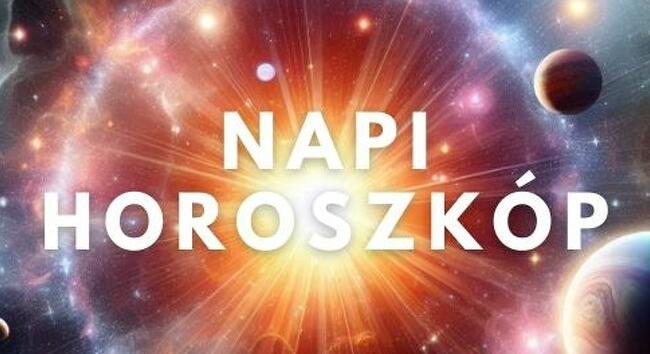 NAPI HOROSZKÓP